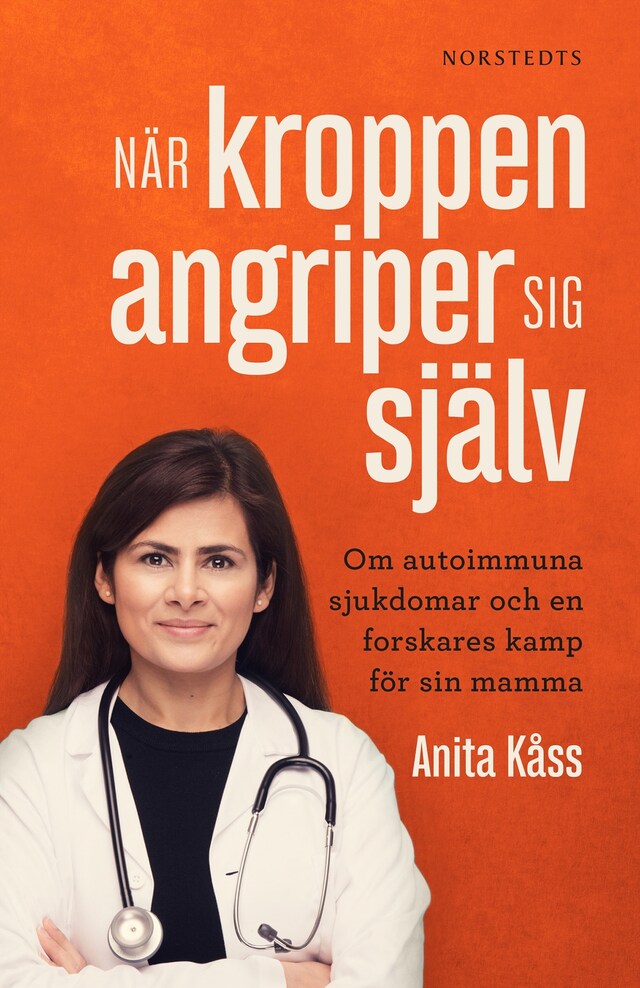 NORSTEDTS

NÄR kroppen angriper SIG själv

Om autoimmuna sjukdomar och en forskares kamp för sin mamma

Anita Kåss